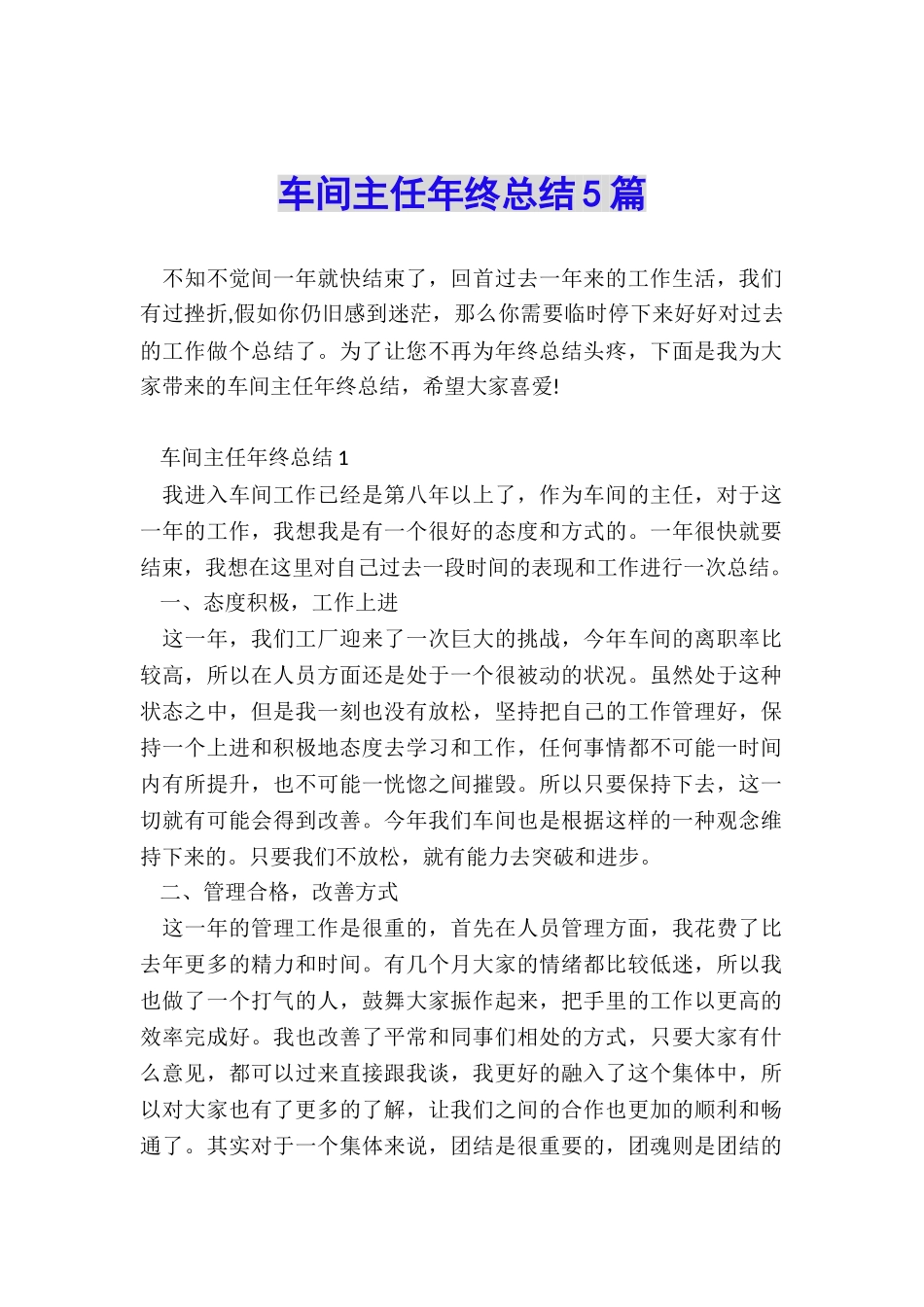 车间主任年终总结5篇

不知不觉间一年就快结束了，回首过去一年来的工作生活，我们有过挫折,假如你仍旧感到迷茫，那么你需要临时停下来好好对过去的工作做个总结了。为了让您不再为年终总结头疼，下面是我为大家带来的车间主任年终总结，希望大家喜爱!

车间主任年终总结1

我进入车间工作已经是第八年以上了，作为车间的主任，对于这一年的工作，我想我是有一个很好的态度和方式的。一年很快就要结束，我想在这里对自己过去一段时间的表现和工作进行一次总结。

一、态度积极，工作上进

这一年，我们工厂迎来了一次巨大的挑战，今年车间的离职率比较高，所以在人员方面还是处于一个很被动的状况。虽然处于这种状态之中，但是我一刻也没有放松，坚持把自己的工作管理好，保持一个上进和积极地态度去学习和工作，任何事情都不可能一时间内有所提升，也不可能一恍惚之间摧毁。所以只要保持下去，这一切就有可能会得到改善。今年我们车间也是根据这样的一种观念维持下来的。只要我们不放松，就有能力去突破和进步。

二、管理合格，改善方式

这一年的管理工作是很重的，首先在人员管理方面，我花费了比去年更多的精力和时间。有几个月大家的情绪都比较低迷，所以我也做了一个打气的人，鼓舞大家振作起来，把手里的工作以更高的效率完成好。我也改善了平常和同事们相处的方式，只要大家有什么意见，都可以过来直接跟我谈，我更好的融入了这个集体中，所以对大家也有了更多的了解，让我们之间的合作也更加的顺利和畅通了。其实对于一个集体来说，团结是很重要的，团魂则是团结的